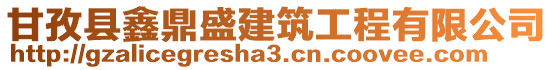 甘孜县鑫鼎盛建筑工程有限公司
http://gzalicegresha3.cn.coovee.com